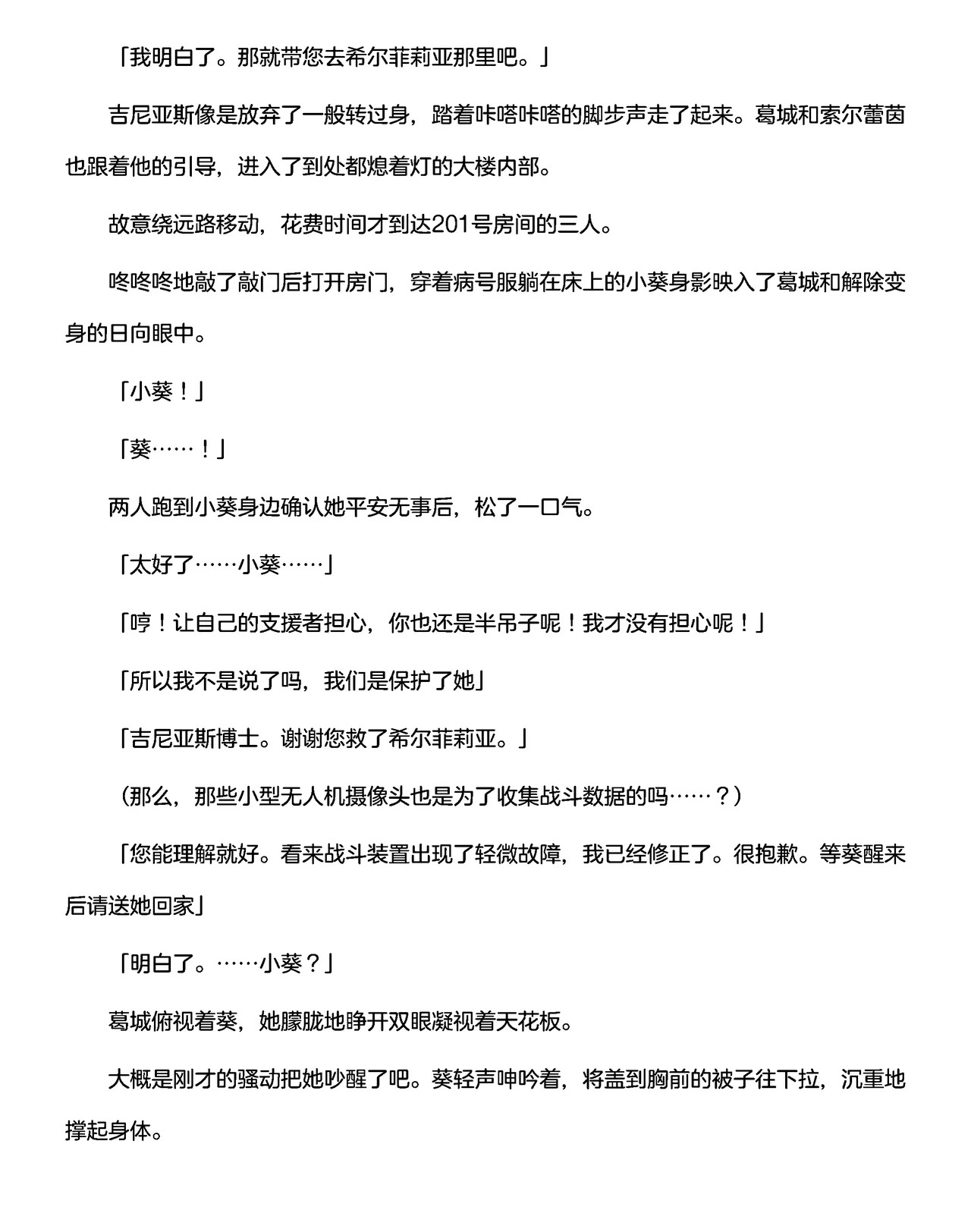 「我明白了。那就带您去希尔菲莉亚那里吧。」

吉尼亚斯像是放弃了一般转过身，踏着咔嗒咔嗒的脚步声走了起来。葛城和索尔蕾茵也跟着他的引导，进入了到处都熄着灯的大楼内部。

故意绕远路移动，花费时间才到达201号房间的三人。

咚咚咚地敲了敲门后打开房门，穿着病号服躺在床上的小葵身影映入了葛城和解除变身的日向眼中。

「小葵！」

「葵……！」

两人跑到小葵身边确认她平安无事后，松了一口气。

「太好了……小葵……」

「哼！让自己的支援者担心，你也还是半吊子呢！我才没有担心呢！」

「所以我不是说了吗，我们是保护了她」

「吉尼亚斯博士。谢谢您救了希尔菲莉亚。」

（那么，那些小型无人机摄像头也是为了收集战斗数据的吗……？）

「您能理解就好。看来战斗装置出现了轻微故障，我已经修正了。很抱歉。等葵醒来后请送她回家」

「明白了。……小葵？」

葛城俯视着葵，她朦胧地睁开双眼凝视着天花板。

大概是刚才的骚动把她吵醒了吧。葵轻声呻吟着，将盖到胸前的被子往下拉，沉重地撑起身体。